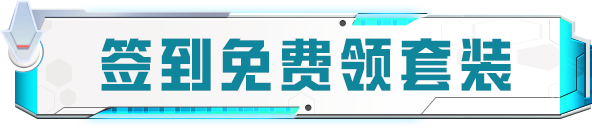 签到免费领套装